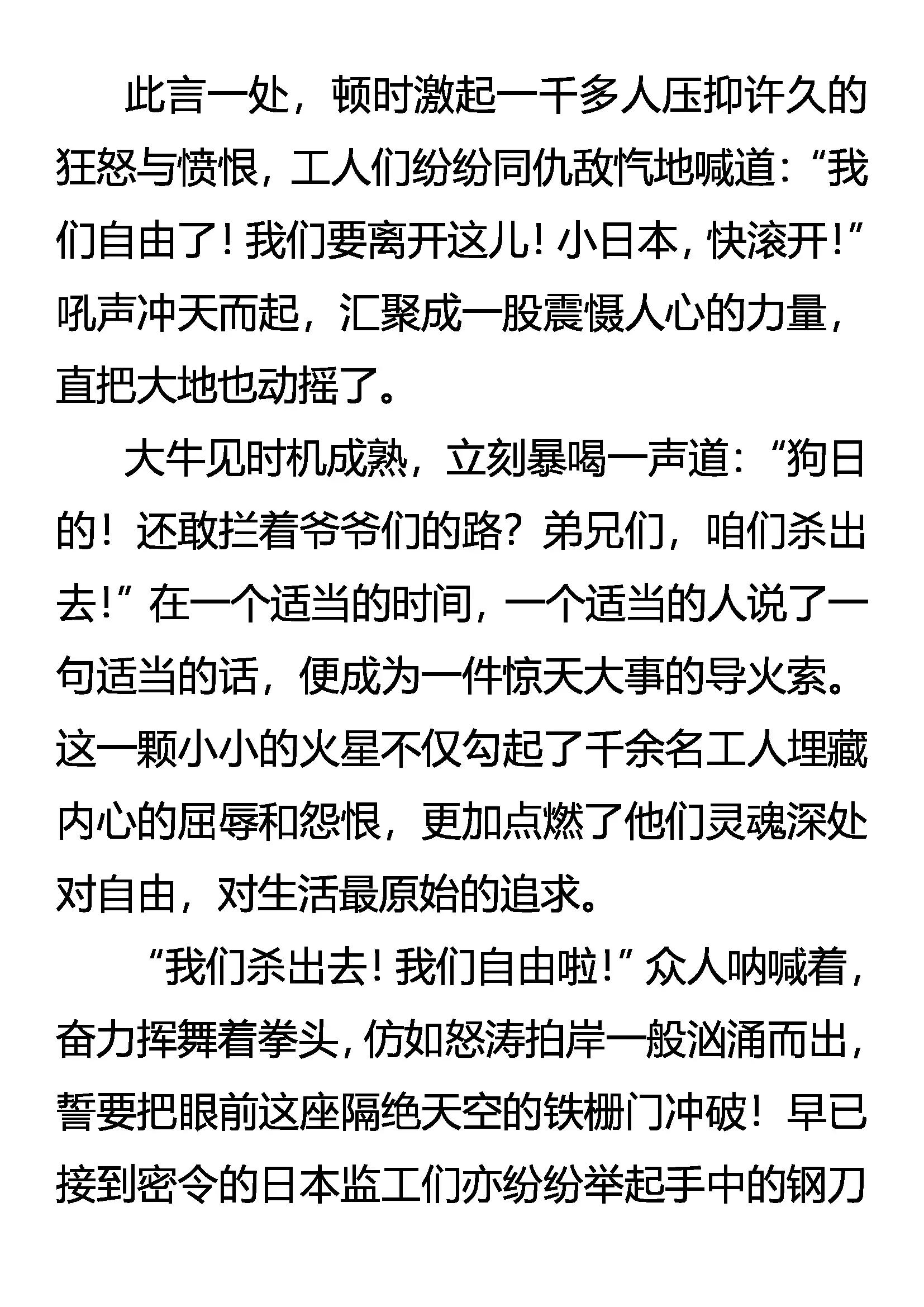 此言一处，顿时激起一千多人压抑许久的狂怒与愤恨，工人们纷纷同仇敌忾地喊道：“我们自由了！我们要离开这儿！小日本，快滚开！”吼声冲天而起，汇聚成一股震慑人心的力量，直把大地也动摇了。

大牛见时机成熟，立刻暴喝一声道：“狗日的！还敢拦着爷爷们的路？弟兄们，咱们杀出去！”在一个适当的时间，一个适当的人说了一句适当的话，便成为一件惊天大事的导火索。这一颗小小的火星不仅勾起了千余名工人埋藏内心的屈辱和怨恨，更加点燃了他们灵魂深处对自由，对生活最原始的追求。

“我们杀出去！我们自由啦！”众人呐喊着，奋力挥舞着拳头，仿如怒涛拍岸一般汹涌而出，誓要把眼前这座隔绝天空的铁栅门冲破！早已接到密令的日本监工们亦纷纷举起手中的钢刀